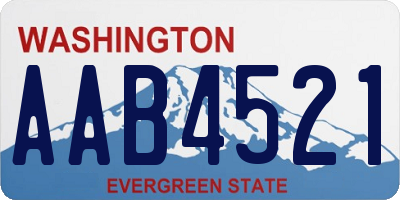 WASHINGTON

AAB4521

EVERGREEN STATE